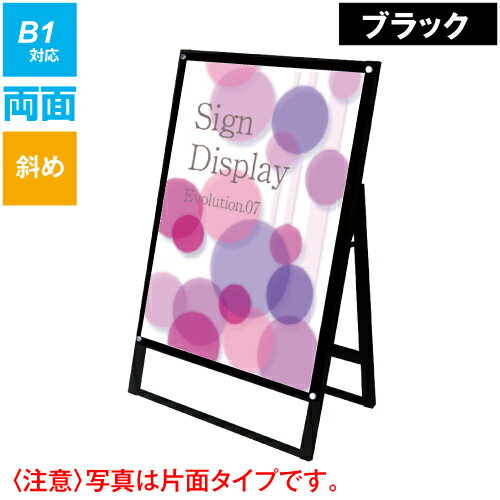 B1
対応

両面

斜め

ブラック

Sign
Display
Evolution.07

〈注意〉写真は片面タイプです。